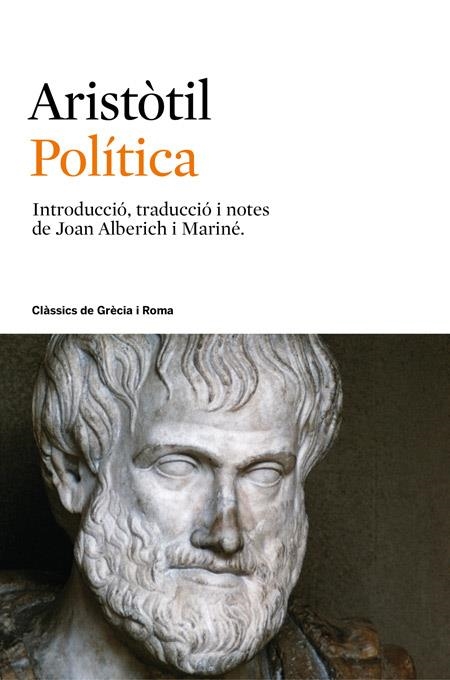 Aristòtil
Política

Introducció, traducció i notes de Joan Alberich i Mariné.

Clàssics de Grècia i Roma